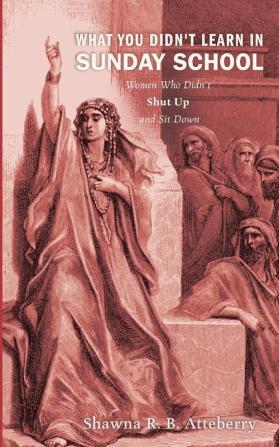 WHAT YOU DIDN'T LEARN IN
SUNDAY SCHOOL

Women Who Didn't
Shut Up
and Sit Down

Shawna R. B. Atteberry